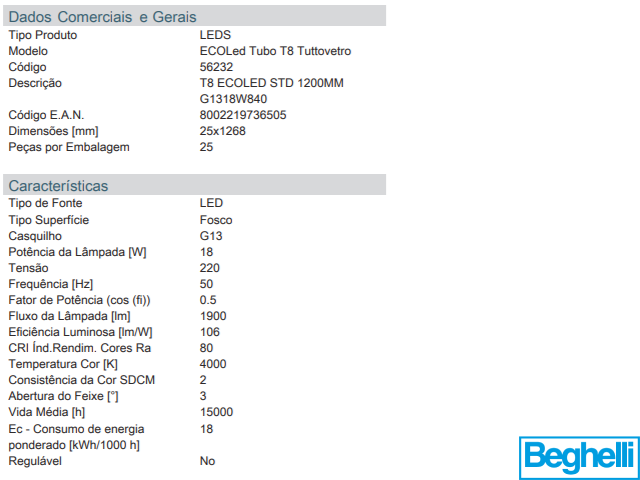 Dados Comerciais e Gerais

Tipo Produto LEDS
Modelo ECOLed Tubo T8 Tuttovetro
Código 56232
Descrição T8 ECOLED STD 1200MM G1318W840
Código E.A.N. 8002219736505
Dimensões [mm] 25x1268
Peças por Embalagem 25

Características

Tipo de Fonte LED
Tipo Superfície Fosco
Casquilho G13
Potência da Lâmpada [W] 18
Tensão 220
Frequência [Hz] 50
Fator de Potência (cos (fi)) 0.5
Fluxo da Lâmpada [lm] 1900
Eficiência Luminosa [lm/W] 106
CRI Índ.Rendim. Cores Ra 80
Temperatura Cor [K] 4000
Consistência da Cor SDCM 2
Abertura do Feixe [°] 3
Vida Média [h] 15000
Ec - Consumo de energia ponderado [kWh/1000 h] 18
Regulável No

Beghelli